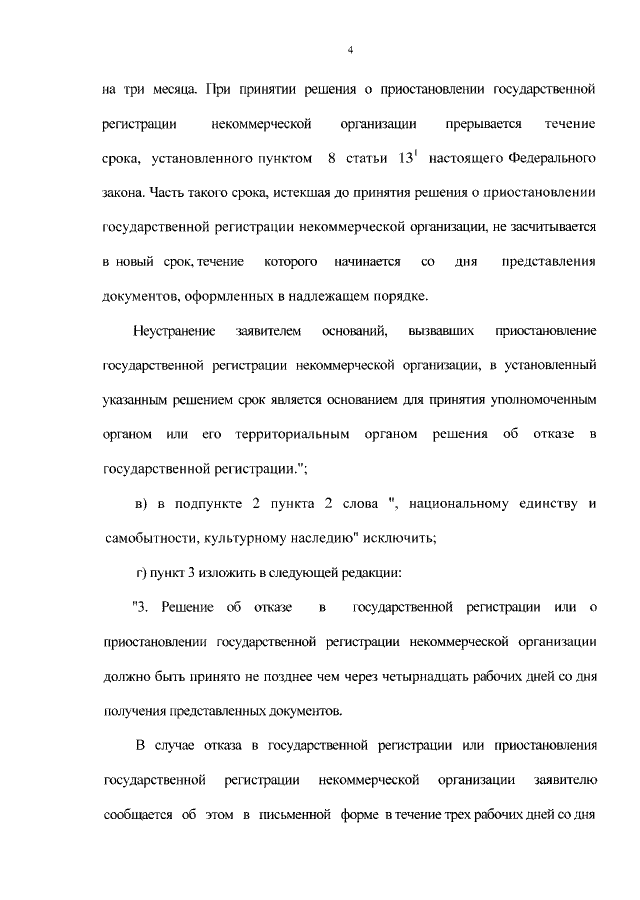 4

на три месяца. При принятии решения о приостановлении государственной регистрации некоммерческой организации прерывается течение срока, установленного пунктом 8 статьи $13^1$ настоящего Федерального закона. Часть такого срока, истекшая до принятия решения о приостановлении государственной регистрации некоммерческой организации, не засчитывается в новый срок, течение которого начинается со дня представления документов, оформленных в надлежащем порядке.

Неустранение заявителем оснований, вызвавших приостановление государственной регистрации некоммерческой организации, в установленный указанным решением срок является основанием для принятия уполномоченным органом или его территориальным органом решения об отказе в государственной регистрации.";

в) в подпункте 2 пункта 2 слова ", национальному единству и самобытности, культурному наследию" исключить;

г) пункт 3 изложить в следующей редакции:

"3. Решение об отказе в государственной регистрации или о приостановлении государственной регистрации некоммерческой организации должно быть принято не позднее чем через четырнадцать рабочих дней со дня получения представленных документов.

В случае отказа в государственной регистрации или приостановления государственной регистрации некоммерческой организации заявителю сообщается об этом в письменной форме в течение трех рабочих дней со дня